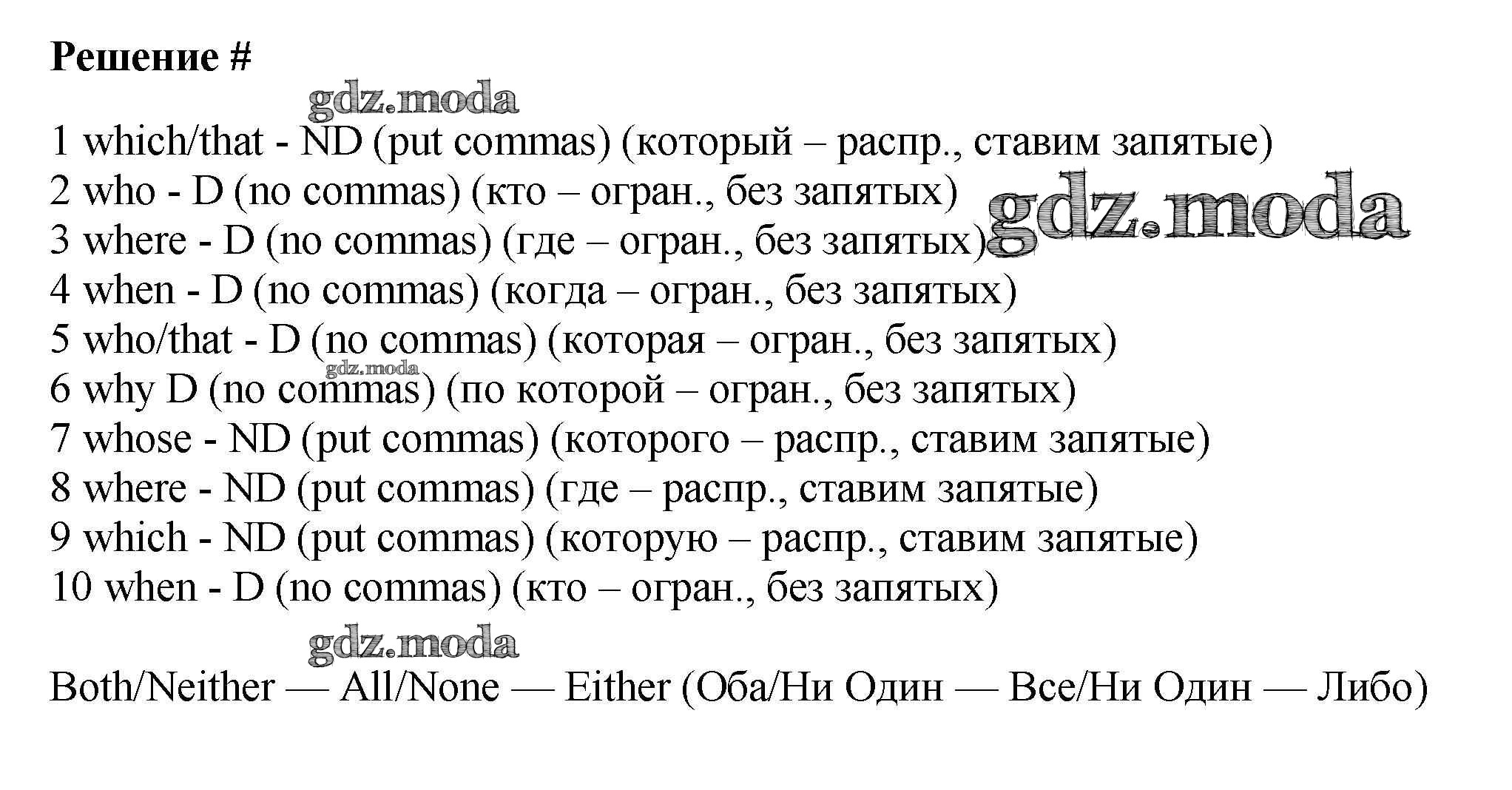 Решение #

1 which/that - ND (put commas) (который – распр., ставим запятые)
2 who - D (no commas) (кто – огран., без запятых)
3 where - D (no commas) (где – огран., без запятых)
4 when - D (no commas) (когда – огран., без запятых)
5 who/that - D (no commas) (которая – огран., без запятых)
6 why D (no commas) (по которой – огран., без запятых)
7 whose - ND (put commas) (которого – распр., ставим запятые)
8 where - ND (put commas) (где – распр., ставим запятые)
9 which - ND (put commas) (которую – распр., ставим запятые)
10 when - D (no commas) (кто – огран., без запятых)

Both/Neither — All/None — Either (Оба/Ни Один — Все/Ни Один — Либо)

gdz.moda